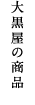 大黒屋の商品